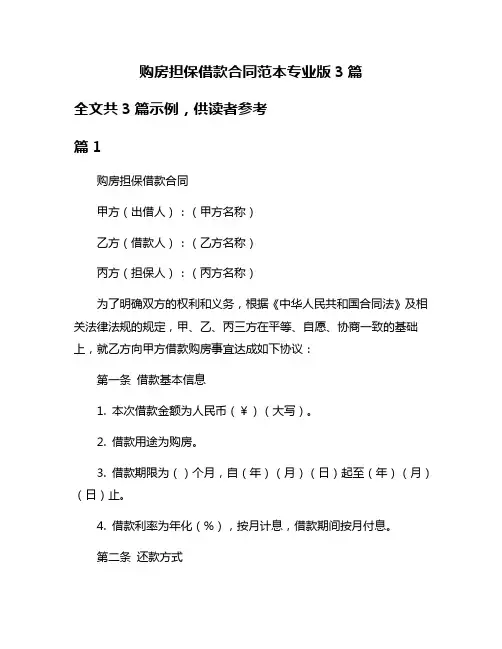 购房担保借款合同范本专业版 3 篇

全文共 3 篇示例，供读者参考

篇 1

购房担保借款合同

甲方（出借人）：（甲方名称）

乙方（借款人）：（乙方名称）

丙方（担保人）：（丙方名称）

为了明确双方的权利和义务，根据《中华人民共和国合同法》及相关法律法规的规定，甲、乙、丙三方在平等、自愿、协商一致的基础上，就乙方向甲方借款购房事宜达成如下协议：

第一条 借款基本信息

1. 本次借款金额为人民币（¥）（大写）。

2. 借款用途为购房。

3. 借款期限为（）个月，自（年）（月）（日）起至（年）（月）（日）止。

4. 借款利率为年化（%），按月计息，借款期间按月付息。

第二条 还款方式